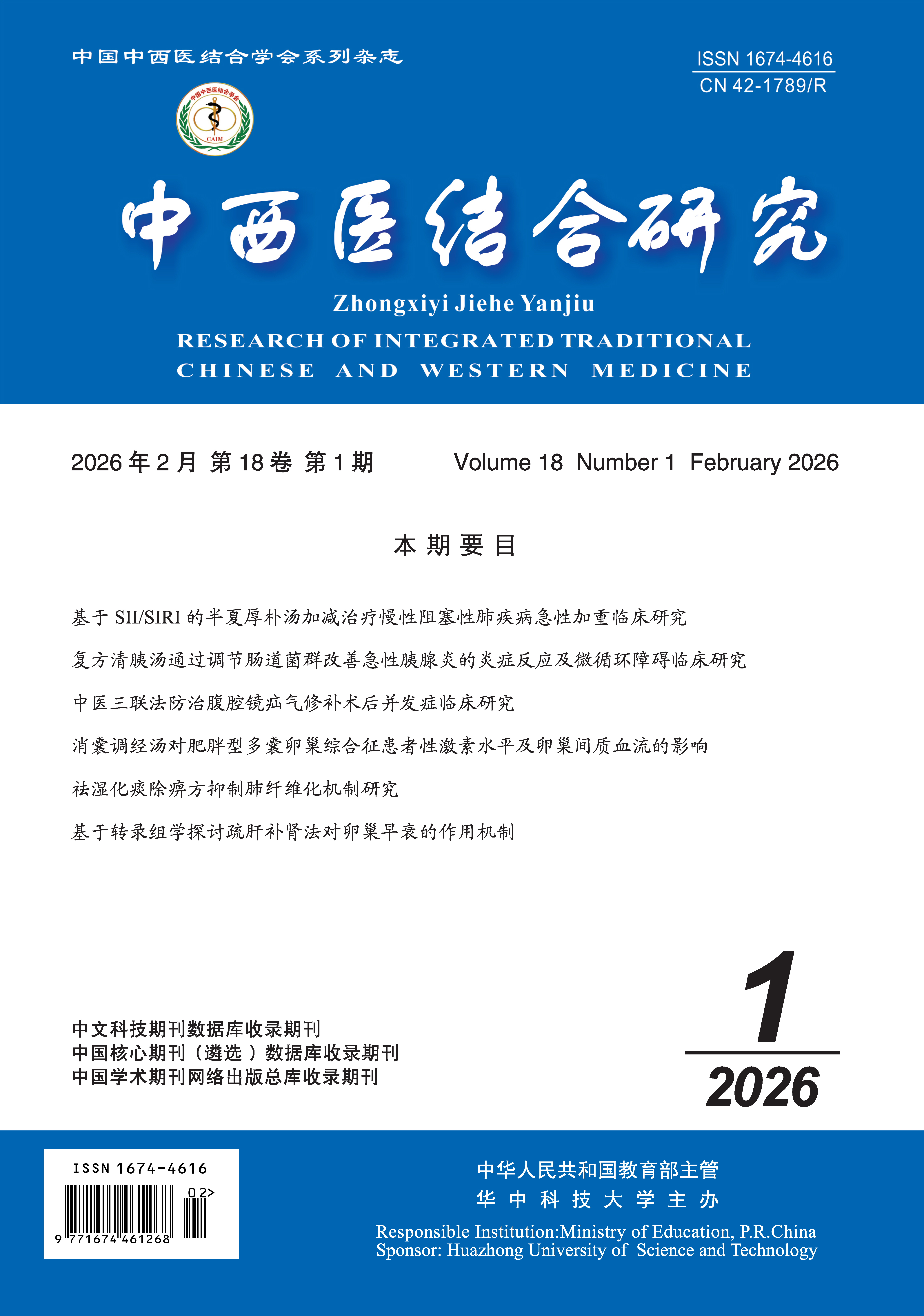 中国中西医结合学会系列杂志

ISSN 1674-4616
CN 42-1789/R

中国中西医结合学会
CAIM

中西医结合研究

Zhongxiyi Jiehe Yanjiu
RESEARCH OF INTEGRATED TRADITIONAL CHINESE AND WESTERN MEDICINE

2026 年 2 月 第 18 卷 第 1 期　　Volume 18 Number 1 February 2026

本期要目

基于 SII/SIRI 的半夏厚朴汤加减治疗慢性阻塞性肺疾病急性加重临床研究

复方清胰汤通过调节肠道菌群改善急性胰腺炎的炎症反应及微循环障碍临床研究

中医三联法防治腹腔镜疝气修补术后并发症临床研究

消囊调经汤对肥胖型多囊卵巢综合征患者性激素水平及卵巢间质血流的影响

祛湿化痰除痹方抑制肺纤维化机制研究

基于转录组学探讨疏肝补肾法对卵巢早衰的作用机制

中文科技期刊数据库收录期刊
中国核心期刊（遴选）数据库收录期刊
中国学术期刊网络出版总库收录期刊

1
2026

ISSN 1674-4616
02>
9 771674 461268

中华人民共和国教育部主管
华中科技大学主办
Responsible Institution:Ministry of Education, P.R.China
Sponsor: Huazhong University of Science and Technology